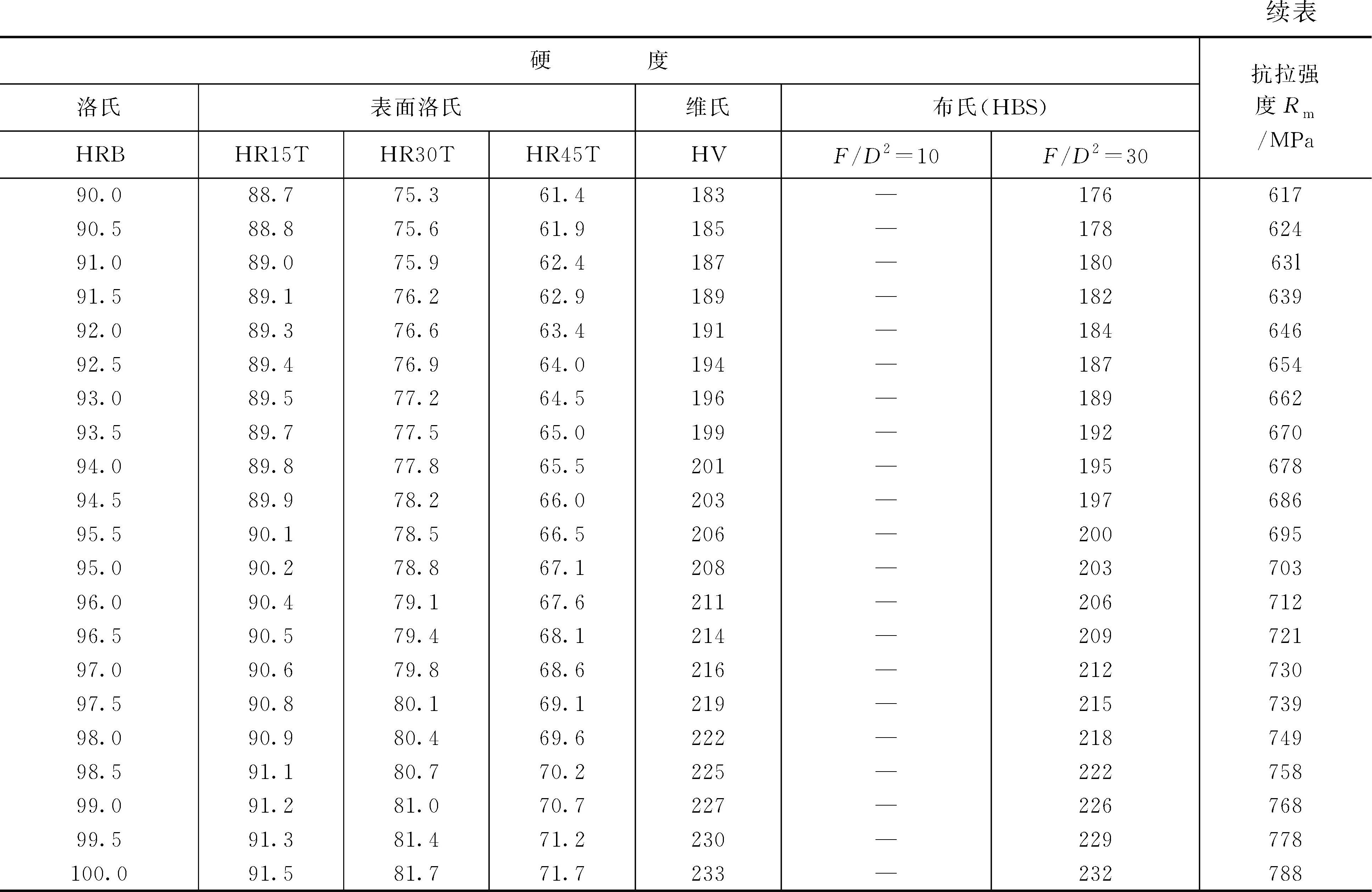 续表

| 硬　度 | | | | | | | 抗拉强度 $R_m$ /MPa |
|---|---|---|---|---|---|---|---|
| 洛氏 | 表面洛氏 | | | 维氏 | 布氏(HBS) | | |
| HRB | HR15T | HR30T | HR45T | HV | $F/D^2=10$ | $F/D^2=30$ | |
| 90.0 | 88.7 | 75.3 | 61.4 | 183 | — | 176 | 617 |
| 90.5 | 88.8 | 75.6 | 61.9 | 185 | — | 178 | 624 |
| 91.0 | 89.0 | 75.9 | 62.4 | 187 | — | 180 | 631 |
| 91.5 | 89.1 | 76.2 | 62.9 | 189 | — | 182 | 639 |
| 92.0 | 89.3 | 76.6 | 63.4 | 191 | — | 184 | 646 |
| 92.5 | 89.4 | 76.9 | 64.0 | 194 | — | 187 | 654 |
| 93.0 | 89.5 | 77.2 | 64.5 | 196 | — | 189 | 662 |
| 93.5 | 89.7 | 77.5 | 65.0 | 199 | — | 192 | 670 |
| 94.0 | 89.8 | 77.8 | 65.5 | 201 | — | 195 | 678 |
| 94.5 | 89.9 | 78.2 | 66.0 | 203 | — | 197 | 686 |
| 95.5 | 90.1 | 78.5 | 66.5 | 206 | — | 200 | 695 |
| 95.0 | 90.2 | 78.8 | 67.1 | 208 | — | 203 | 703 |
| 96.0 | 90.4 | 79.1 | 67.6 | 211 | — | 206 | 712 |
| 96.5 | 90.5 | 79.4 | 68.1 | 214 | — | 209 | 721 |
| 97.0 | 90.6 | 79.8 | 68.6 | 216 | — | 212 | 730 |
| 97.5 | 90.8 | 80.1 | 69.1 | 219 | — | 215 | 739 |
| 98.0 | 90.9 | 80.4 | 69.6 | 222 | — | 218 | 749 |
| 98.5 | 91.1 | 80.7 | 70.2 | 225 | — | 222 | 758 |
| 99.0 | 91.2 | 81.0 | 70.7 | 227 | — | 226 | 768 |
| 99.5 | 91.3 | 81.4 | 71.2 | 230 | — | 229 | 778 |
| 100.0 | 91.5 | 81.7 | 71.7 | 233 | — | 232 | 788 |